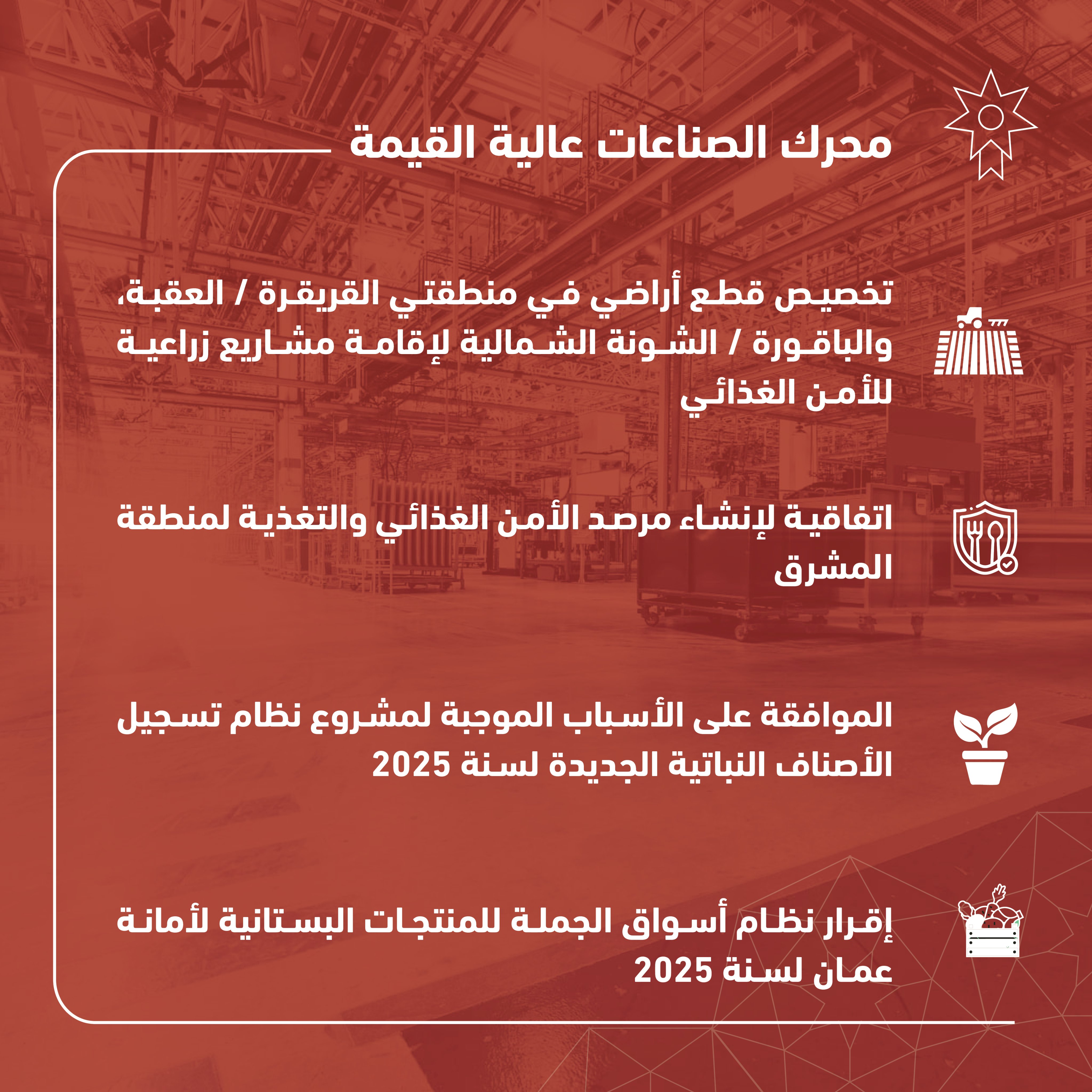 محرك الصناعات عالية القيمة

تخصيص قطع أراضي في منطقتي القريقرة / العقبة، والباقورة / الشونة الشمالية لإقامة مشاريع زراعية للأمن الغذائي

اتفاقية لإنشاء مرصد الأمن الغذائي والتغذية لمنطقة المشرق

الموافقة على الأسباب الموجبة لمشروع نظام تسجيل الأصناف النباتية الجديدة لسنة 2025

إقرار نظام أسواق الجملة للمنتجات البستانية لأمانة عمان لسنة 2025